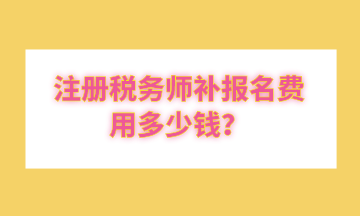 注册税务师补报名费用多少钱？